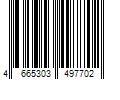 4 665303 497702